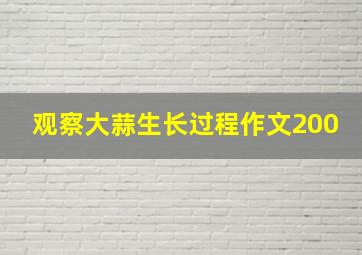 观察大蒜生长过程作文200